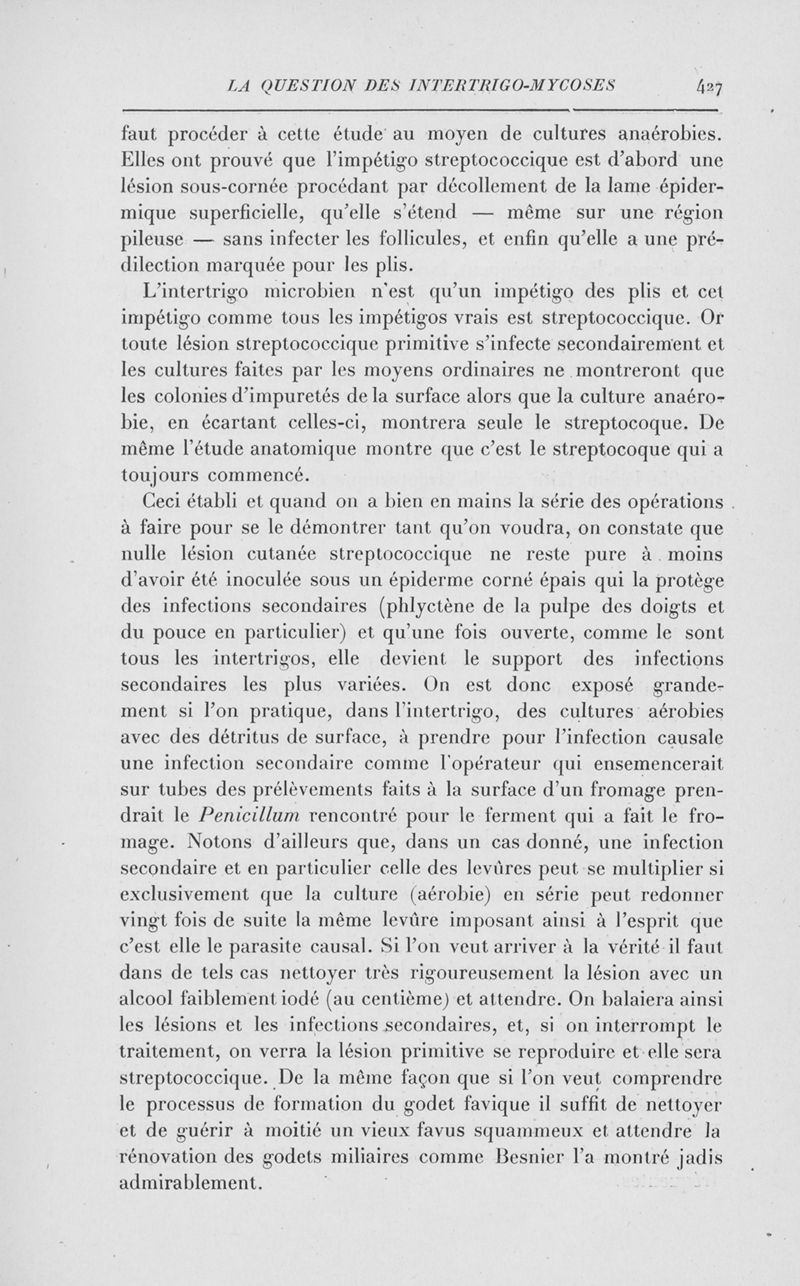 LA QUESTION DES INTERTRIGO-MYCOSES 427

faut procéder à cette étude au moyen de cultures anaérobies. Elles ont prouvé que l'impétigo streptococcique est d'abord une lésion sous-cornée procédant par décollement de la lame épidermique superficielle, qu'elle s'étend — même sur une région pileuse — sans infecter les follicules, et enfin qu'elle a une prédilection marquée pour les plis.

L'intertrigo microbien n'est qu'un impétigo des plis et cet impétigo comme tous les impétigos vrais est streptococcique. Or toute lésion streptococcique primitive s'infecte secondairement et les cultures faites par les moyens ordinaires ne montreront que les colonies d'impuretés de la surface alors que la culture anaérobie, en écartant celles-ci, montrera seule le streptocoque. De même l'étude anatomique montre que c'est le streptocoque qui a toujours commencé.

Ceci établi et quand on a bien en mains la série des opérations à faire pour se le démontrer tant qu'on voudra, on constate que nulle lésion cutanée streptococcique ne reste pure à moins d'avoir été inoculée sous un épiderme corné épais qui la protège des infections secondaires (phlyctène de la pulpe des doigts et du pouce en particulier) et qu'une fois ouverte, comme le sont tous les intertrigos, elle devient le support des infections secondaires les plus variées. On est donc exposé grandement si l'on pratique, dans l'intertrigo, des cultures aérobies avec des détritus de surface, à prendre pour l'infection causale une infection secondaire comme l'opérateur qui ensemencerait sur tubes des prélèvements faits à la surface d'un fromage prendrait le Penicillum rencontré pour le ferment qui a fait le fromage. Notons d'ailleurs que, dans un cas donné, une infection secondaire et en particulier celle des levûres peut se multiplier si exclusivement que la culture (aérobie) en série peut redonner vingt fois de suite la même levûre imposant ainsi à l'esprit que c'est elle le parasite causal. Si l'on veut arriver à la vérité il faut dans de tels cas nettoyer très rigoureusement la lésion avec un alcool faiblement iodé (au centième) et attendre. On balaiera ainsi les lésions et les infections secondaires, et, si on interrompt le traitement, on verra la lésion primitive se reproduire et elle sera streptococcique. De la même façon que si l'on veut comprendre le processus de formation du godet favique il suffit de nettoyer et de guérir à moitié un vieux favus squammeux et attendre la rénovation des godets miliaires comme Besnier l'a montré jadis admirablement.